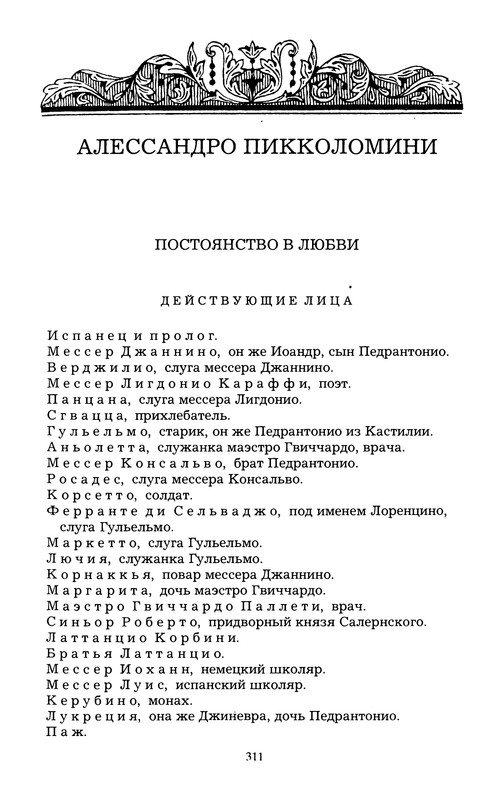 АЛЕССАНДРО ПИККОЛОМИНИ

ПОСТОЯНСТВО В ЛЮБВИ

ДЕЙСТВУЮЩИЕ ЛИЦА

Испанец и пролог.
Мессер Джаннино, он же Иоандр, сын Педрантонио.
Верджилио, слуга мессера Джаннино.
Мессер Лигдонио Караффи, поэт.
Панцана, слуга мессера Лигдонио.
Сгвацца, прихлебатель.
Гульельмо, старик, он же Педрантонио из Кастилии.
Аньолетта, служанка маэстро Гвиччардо, врача.
Мессер Консальво, брат Педрантонио.
Росадес, слуга мессера Консальво.
Корсетто, солдат.
Ферранте ди Сельваджо, под именем Лоренцино, слуга Гульельмо.
Маркетто, слуга Гульельмо.
Лючия, служанка Гульельмо.
Корнаккья, повар мессера Джаннино.
Маргарита, дочь маэстро Гвиччардо.
Маэстро Гвиччардо Паллети, врач.
Синьор Роберто, придворный князя Салернского.
Латтанцио Корбини.
Братья Латтанцио.
Мессер Иоханн, немецкий школяр.
Мессер Луис, испанский школяр.
Керубино, монах.
Лукреция, она же Джиневра, дочь Педрантонио.
Паж.

311